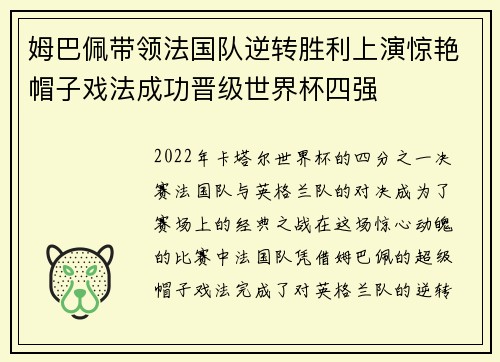 姆巴佩带领法国队逆转胜利上演惊艳帽子戏法成功晋级世界杯四强

2022年卡塔尔世界杯的四分之一决赛法国队与英格兰队的对决成为了赛场上的经典之战在这场惊心动魄的比赛中法国队凭借姆巴佩的超级帽子戏法完成了对英格兰队的逆转